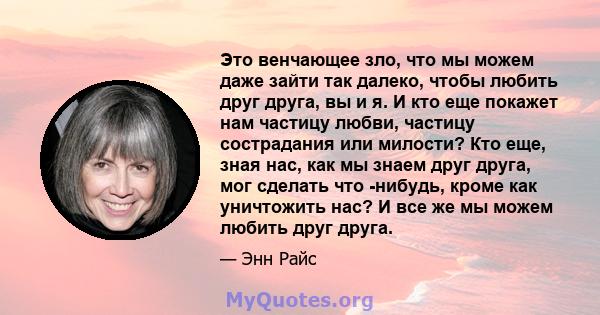 Это венчающее зло, что мы можем даже зайти так далеко, чтобы любить друг друга, вы и я. И кто еще покажет нам частицу любви, частицу сострадания или милости? Кто еще, зная нас, как мы знаем друг друга, мог сделать что -нибудь, кроме как уничтожить нас? И все же мы можем любить друг друга.

— Энн Райс

MyQuotes.org